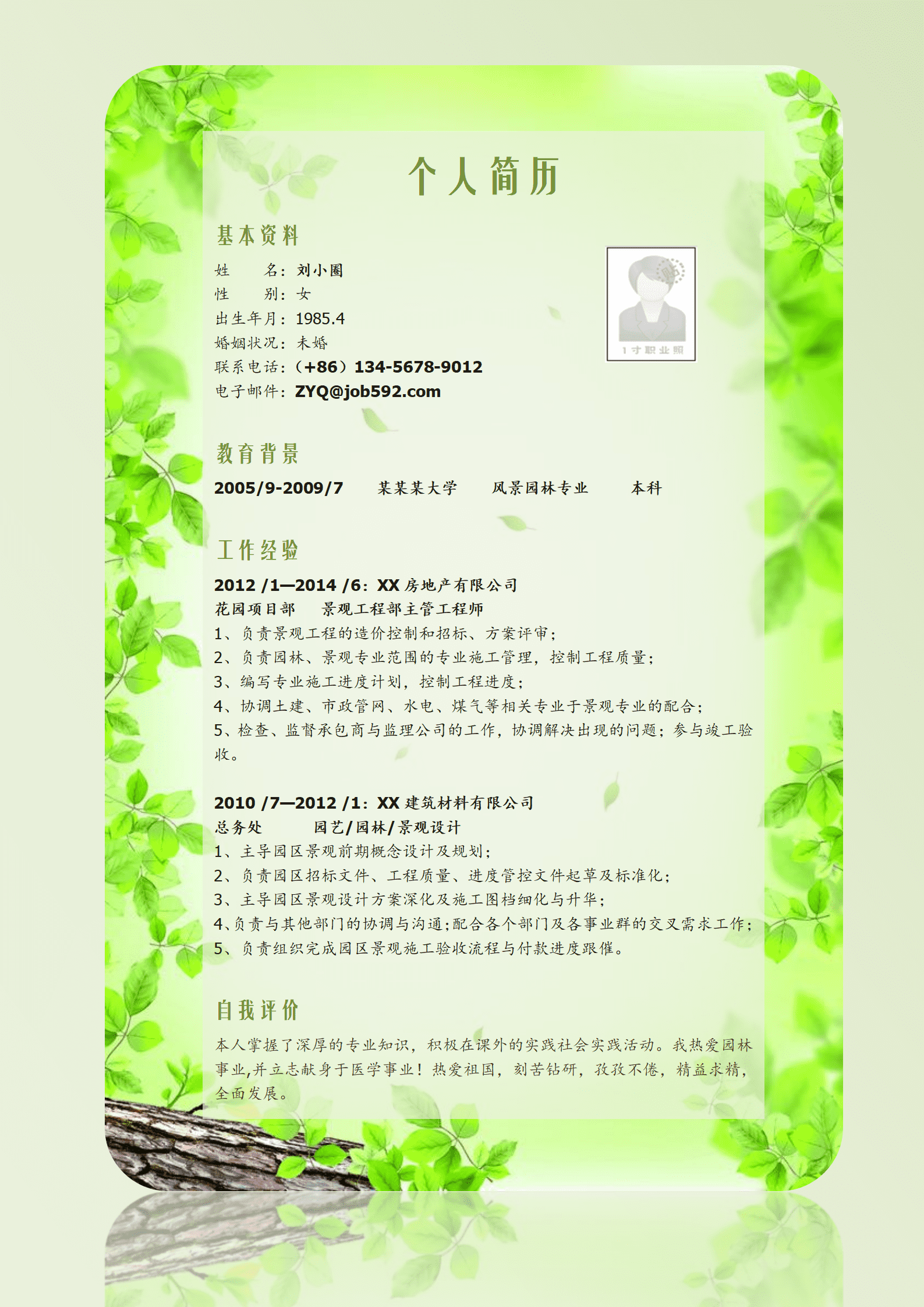 个人简历

基本资料

姓　　名：刘小圈
性　　别：女
出生年月：1985.4
婚姻状况：未婚
联系电话：（+86）134-5678-9012
电子邮件：ZYQ@job592.com

1寸职业照

教育背景

2005/9-2009/7　　某某某大学　　风景园林专业　　本科

工作经验

2012 /1—2014 /6：XX 房地产有限公司
花园项目部　　景观工程部主管工程师
1、负责景观工程的造价控制和招标、方案评审；
2、负责园林、景观专业范围的专业施工管理，控制工程质量；
3、编写专业施工进度计划，控制工程进度；
4、协调土建、市政管网、水电、煤气等相关专业于景观专业的配合；
5、检查、监督承包商与监理公司的工作，协调解决出现的问题；参与竣工验收。

2010 /7—2012 /1：XX 建筑材料有限公司
总务处　　园艺/园林/景观设计
1、主导园区景观前期概念设计及规划；
2、负责园区招标文件、工程质量、进度管控文件起草及标准化；
3、主导园区景观设计方案深化及施工图档细化与升华；
4、负责与其他部门的协调与沟通;配合各个部门及各事业群的交叉需求工作；
5、负责组织完成园区景观施工验收流程与付款进度跟催。

自我评价

本人掌握了深厚的专业知识，积极在课外的实践社会实践活动。我热爱园林事业,并立志献身于医学事业！热爱祖国，刻苦钻研，孜孜不倦，精益求精，全面发展。